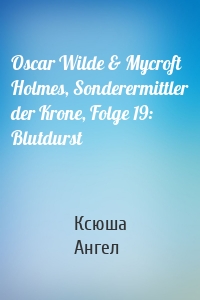 Oscar Wilde & Mycroft Holmes, Sonderermittler der Krone, Folge 19: Blutdurst

Ксюша
Ангел